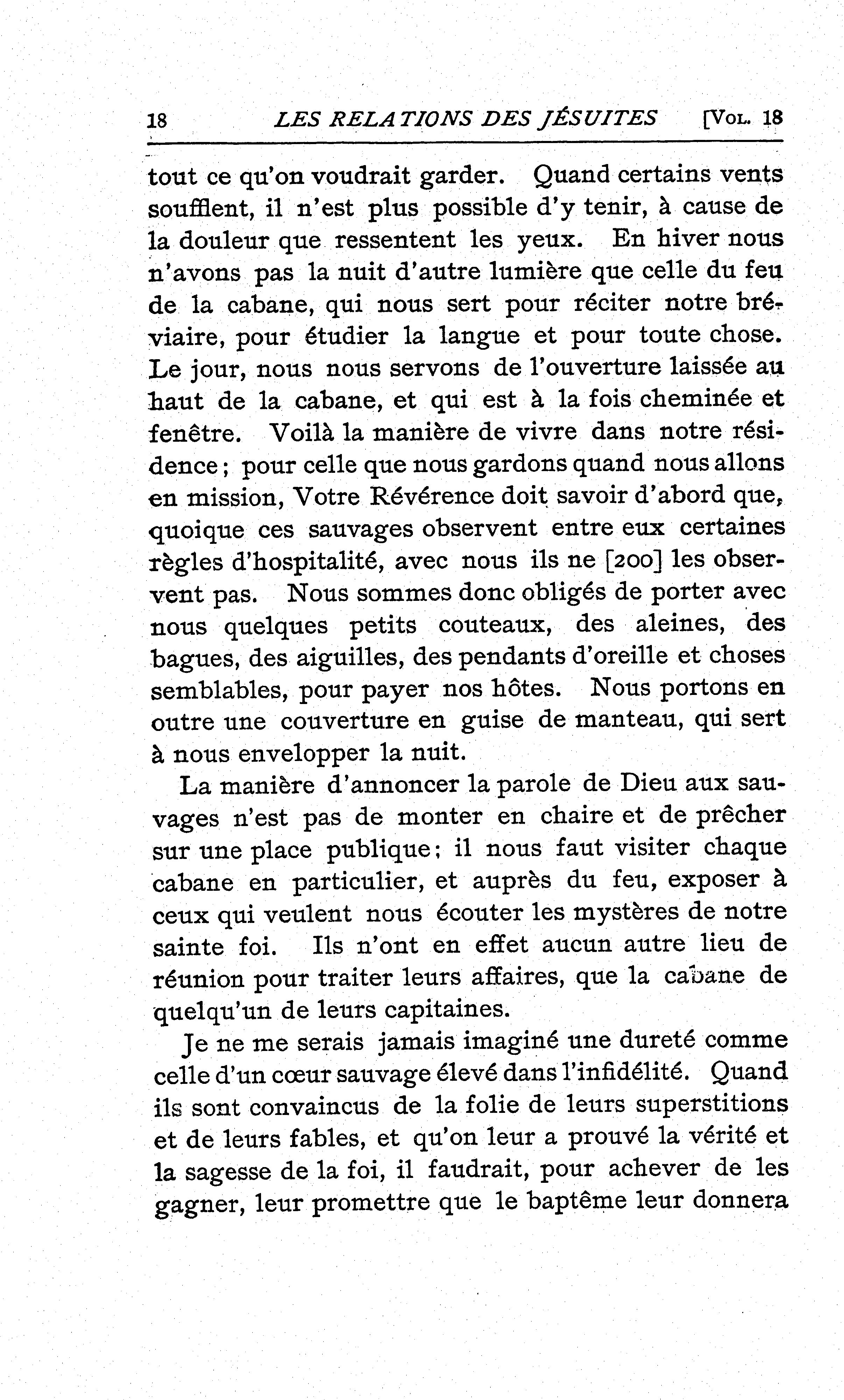 18 LES RELATIONS DES JÉSUITES [VOL. 18

tout ce qu'on voudrait garder. Quand certains vents soufflent, il n'est plus possible d'y tenir, à cause de la douleur que ressentent les yeux. En hiver nous n'avons pas la nuit d'autre lumière que celle du feu de la cabane, qui nous sert pour réciter notre bréviaire, pour étudier la langue et pour toute chose. Le jour, nous nous servons de l'ouverture laissée au haut de la cabane, et qui est à la fois cheminée et fenêtre. Voilà la manière de vivre dans notre résidence; pour celle que nous gardons quand nous allons en mission, Votre Révérence doit savoir d'abord que, quoique ces sauvages observent entre eux certaines règles d'hospitalité, avec nous ils ne [200] les observent pas. Nous sommes donc obligés de porter avec nous quelques petits couteaux, des aleines, des bagues, des aiguilles, des pendants d'oreille et choses semblables, pour payer nos hôtes. Nous portons en outre une couverture en guise de manteau, qui sert à nous envelopper la nuit.

La manière d'annoncer la parole de Dieu aux sauvages n'est pas de monter en chaire et de prêcher sur une place publique; il nous faut visiter chaque cabane en particulier, et auprès du feu, exposer à ceux qui veulent nous écouter les mystères de notre sainte foi. Ils n'ont en effet aucun autre lieu de réunion pour traiter leurs affaires, que la cabane de quelqu'un de leurs capitaines.

Je ne me serais jamais imaginé une dureté comme celle d'un cœur sauvage élevé dans l'infidélité. Quand ils sont convaincus de la folie de leurs superstitions et de leurs fables, et qu'on leur a prouvé la vérité et la sagesse de la foi, il faudrait, pour achever de les gagner, leur promettre que le baptême leur donnera